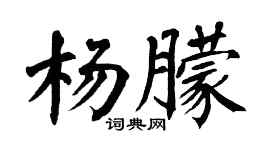 杨朦

词典网